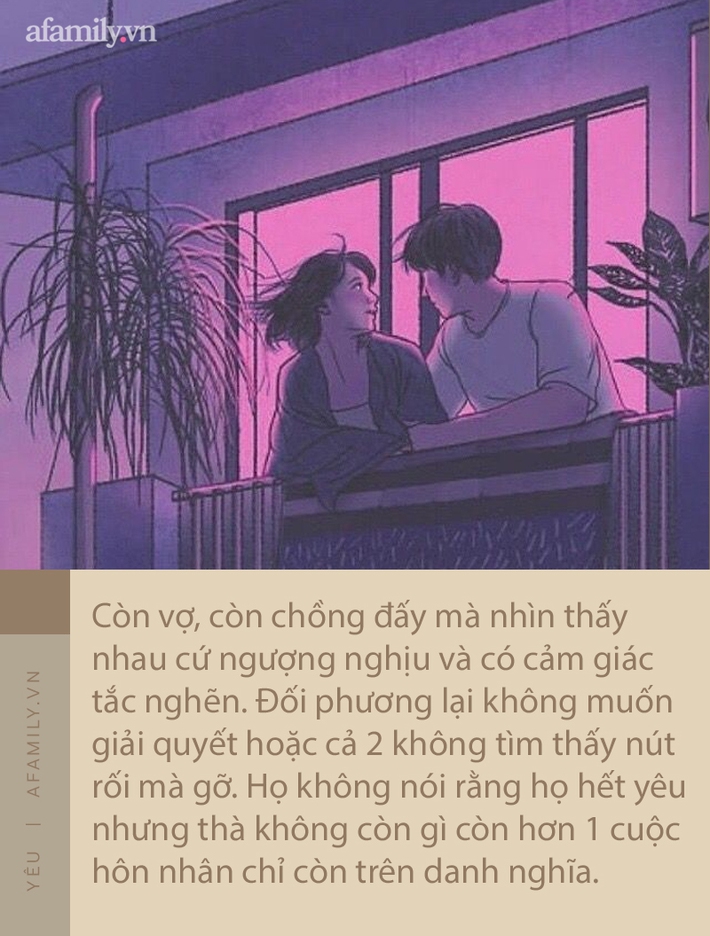 afamily.vn

YÊU | AFAMILY.VN

Còn vợ, còn chồng đấy mà nhìn thấy nhau cứ ngượng nghịu và có cảm giác tắc nghẽn. Đối phương lại không muốn giải quyết hoặc cả 2 không tìm thấy nút rối mà gỡ. Họ không nói rằng họ hết yêu nhưng thà không còn gì còn hơn 1 cuộc hôn nhân chỉ còn trên danh nghĩa.